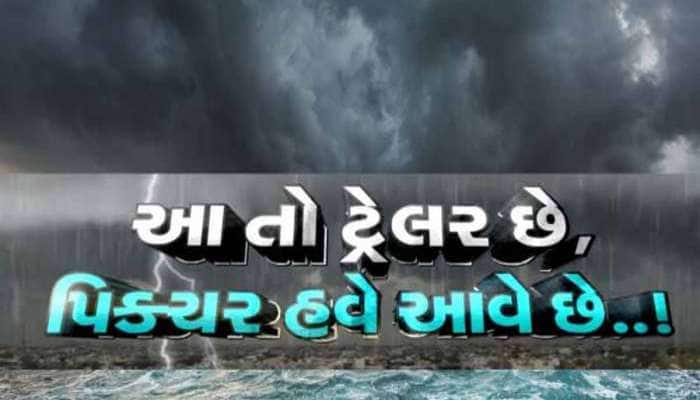 આ તો ટ્રેલર છે,
પિક્ચર હવે આવે છે..!